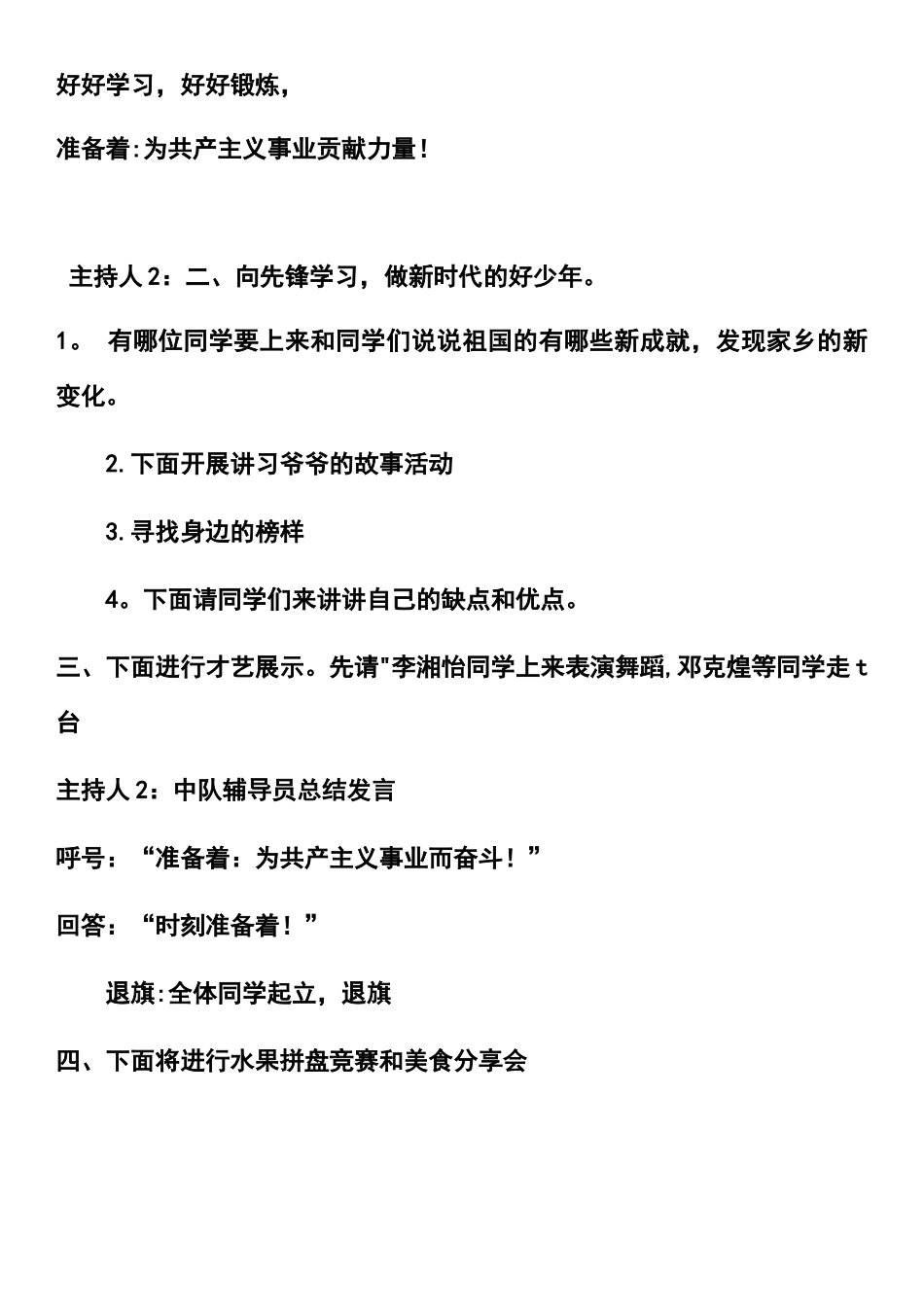 好好学习，好好锻炼，

准备着:为共产主义事业贡献力量!

主持人2：二、向先锋学习，做新时代的好少年。

1。 有哪位同学要上来和同学们说说祖国的有哪些新成就，发现家乡的新变化。

2.下面开展讲习爷爷的故事活动

3.寻找身边的榜样

4。下面请同学们来讲讲自己的缺点和优点。

三、下面进行才艺展示。先请"李湘怡同学上来表演舞蹈,邓克煌等同学走t台

主持人2：中队辅导员总结发言

呼号：“准备着：为共产主义事业而奋斗！”

回答：“时刻准备着！”

退旗:全体同学起立，退旗

四、下面将进行水果拼盘竞赛和美食分享会